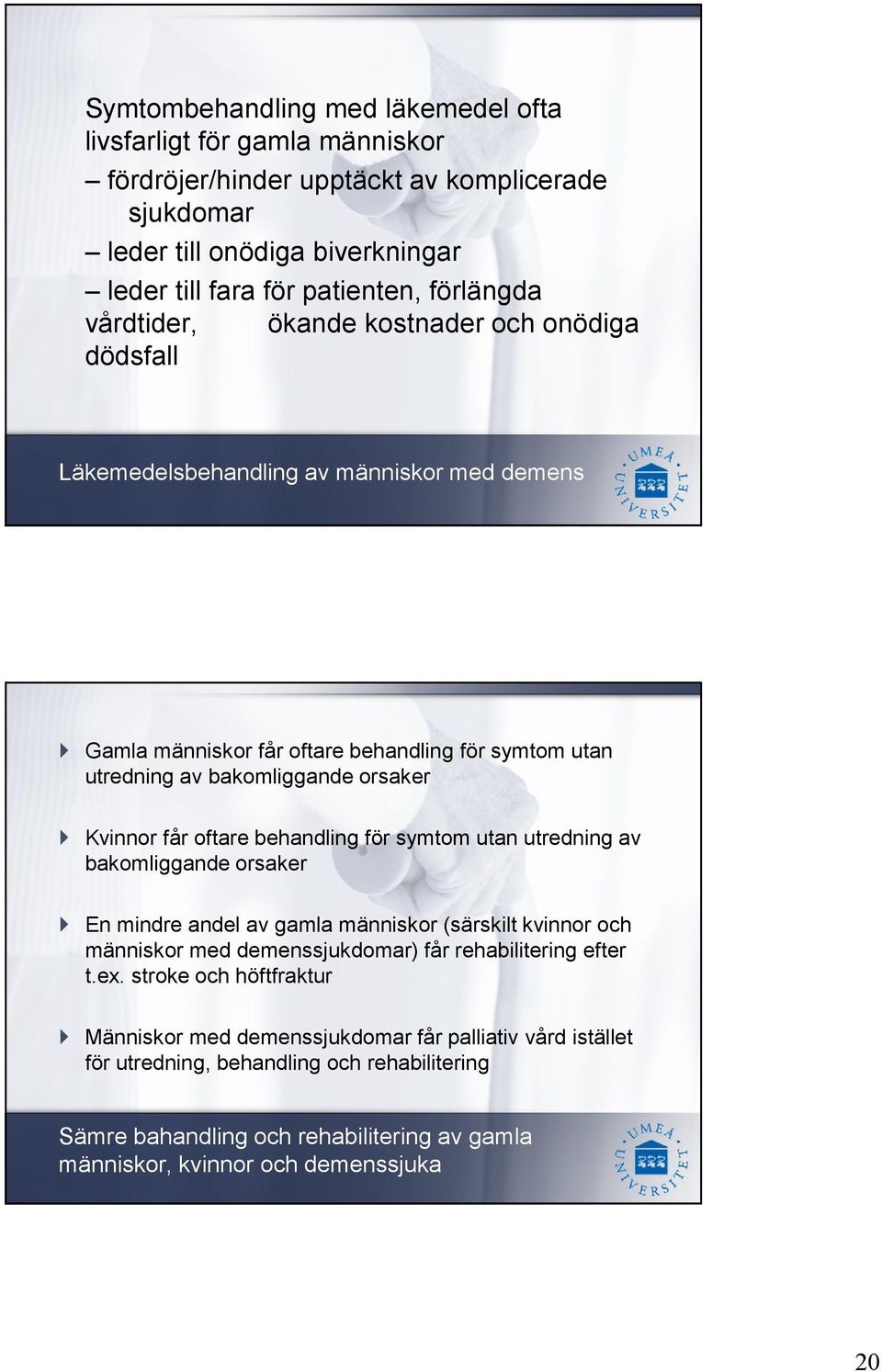 Symtombehandling med läkemedel ofta livsfarligt för gamla människor

– fördröjer/hinder upptäckt av komplicerade sjukdomar

– leder till onödiga biverkningar

– leder till fara för patienten, förlängda vårdtider, ökande kostnader och onödiga dödsfall

Läkemedelsbehandling av människor med demens

UMEÅ UNIVERSITET

Gamla människor får oftare behandling för symtom utan utredning av bakomliggande orsaker

Kvinnor får oftare behandling för symtom utan utredning av bakomliggande orsaker

En mindre andel av gamla människor (särskilt kvinnor och människor med demenssjukdomar) får rehabilitering efter t.ex. stroke och höftfraktur

Människor med demenssjukdomar får palliativ vård istället för utredning, behandling och rehabilitering

Sämre bahandling och rehabilitering av gamla människor, kvinnor och demenssjuka

UMEÅ UNIVERSITET

20